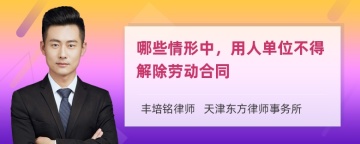 哪些情形中，用人单位不得解除劳动合同

丰培铭律师　天津东方律师事务所